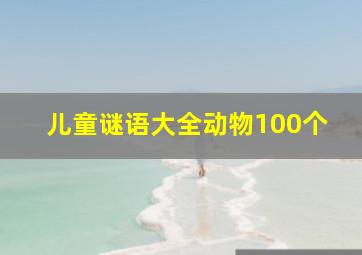 儿童谜语大全动物100个